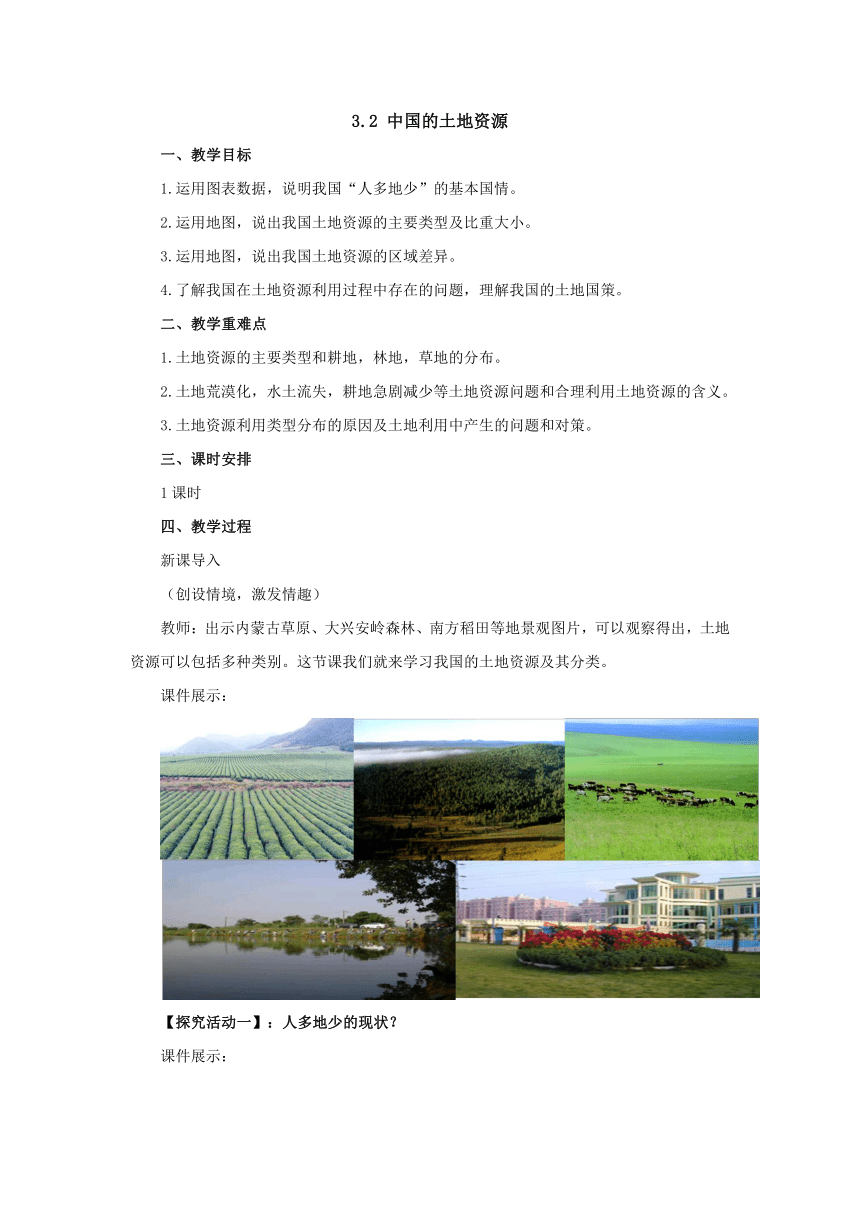 3.2 中国的土地资源

一、教学目标

1.运用图表数据，说明我国“人多地少”的基本国情。

2.运用地图，说出我国土地资源的主要类型及比重大小。

3.运用地图，说出我国土地资源的区域差异。

4.了解我国在土地资源利用过程中存在的问题，理解我国的土地国策。

二、教学重难点

1.土地资源的主要类型和耕地，林地，草地的分布。

2.土地荒漠化，水土流失，耕地急剧减少等土地资源问题和合理利用土地资源的含义。

3.土地资源利用类型分布的原因及土地利用中产生的问题和对策。

三、课时安排

1课时

四、教学过程

新课导入

（创设情境，激发情趣）

教师：出示内蒙古草原、大兴安岭森林、南方稻田等地景观图片，可以观察得出，土地资源可以包括多种类别。这节课我们就来学习我国的土地资源及其分类。

课件展示：

【探究活动一】：人多地少的现状？

课件展示：